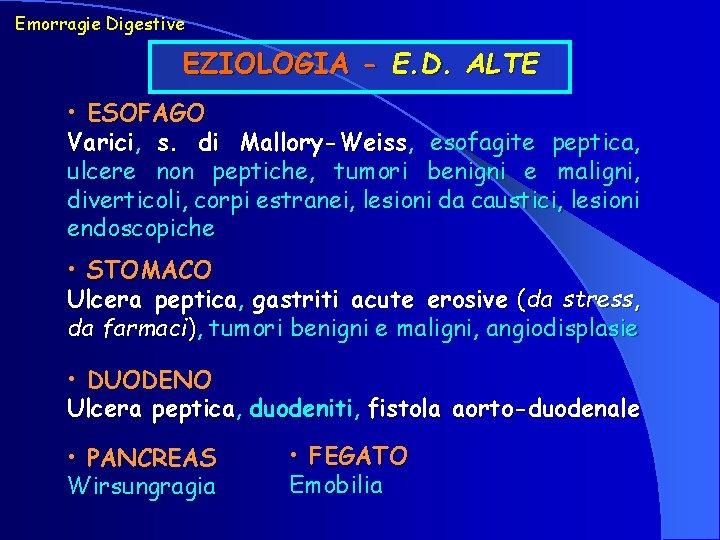 Emorragie Digestive

EZIOLOGIA - E.D. ALTE

• ESOFAGO
Varici, s. di Mallory-Weiss, esofagite peptica, ulcere non peptiche, tumori benigni e maligni, diverticoli, corpi estranei, lesioni da caustici, lesioni endoscopiche

• STOMACO
Ulcera peptica, gastriti acute erosive (da stress, da farmaci), tumori benigni e maligni, angiodisplasie

• DUODENO
Ulcera peptica, duodeniti, fistola aorto-duodenale

• PANCREAS
Wirsungragia

• FEGATO
Emobilia